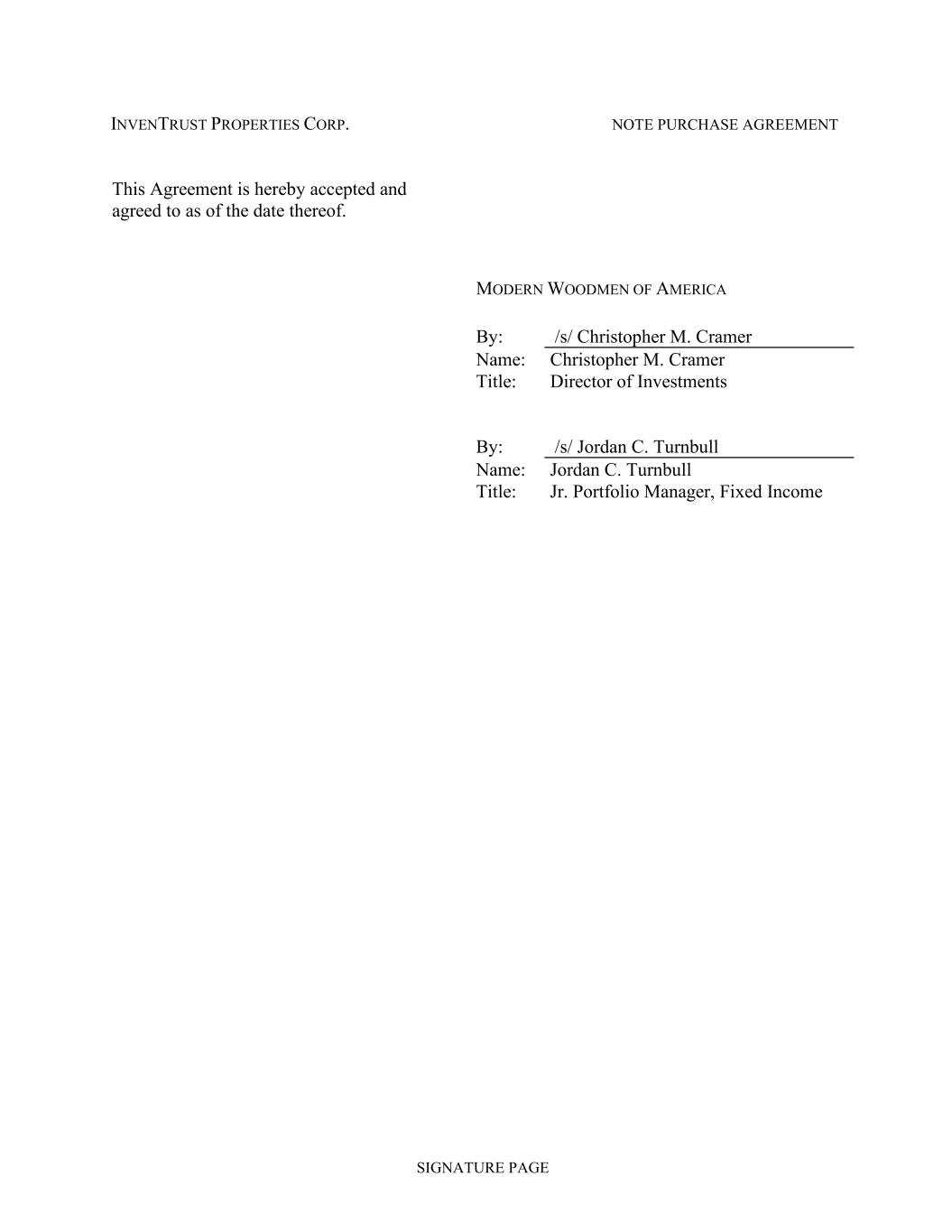 INVENTRUST PROPERTIES CORP.

NOTE PURCHASE AGREEMENT

This Agreement is hereby accepted and agreed to as of the date thereof.

MODERN WOODMEN OF AMERICA

By: /s/ Christopher M. Cramer
Name: Christopher M. Cramer
Title: Director of Investments

By: /s/ Jordan C. Turnbull
Name: Jordan C. Turnbull
Title: Jr. Portfolio Manager, Fixed Income

SIGNATURE PAGE